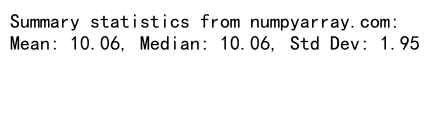 Summary statistics from numpyarray.com:
Mean: 10.06, Median: 10.06, Std Dev: 1.95